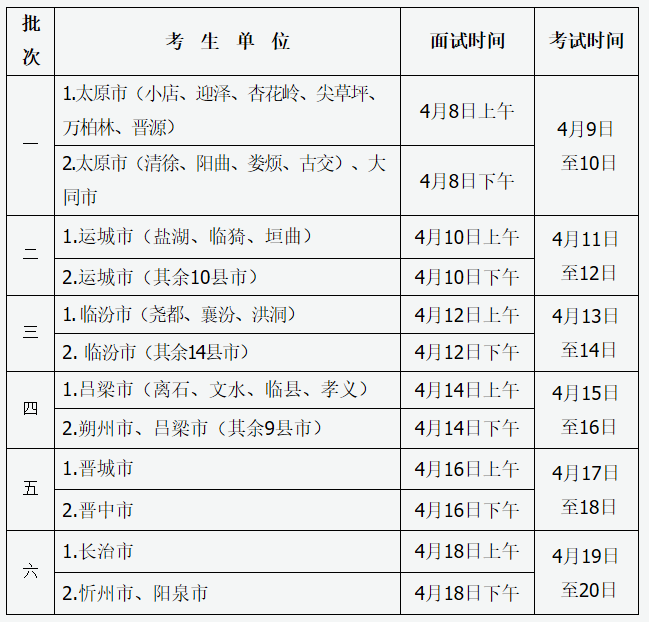 | 批次 | 考生单位 | 面试时间 | 考试时间 |
|---|---|---|---|
| 一 | 1.太原市（小店、迎泽、杏花岭、尖草坪、万柏林、晋源） | 4月8日上午 | 4月9日至10日 |
| | 2.太原市（清徐、阳曲、娄烦、古交）、大同市 | 4月8日下午 | |
| 二 | 1.运城市（盐湖、临猗、垣曲） | 4月10日上午 | 4月11日至12日 |
| | 2.运城市（其余10县市） | 4月10日下午 | |
| 三 | 1.临汾市（尧都、襄汾、洪洞） | 4月12日上午 | 4月13日至14日 |
| | 2.临汾市（其余14县市） | 4月12日下午 | |
| 四 | 1.吕梁市（离石、文水、临县、孝义） | 4月14日上午 | 4月15日至16日 |
| | 2.朔州市、吕梁市（其余9县市） | 4月14日下午 | |
| 五 | 1.晋城市 | 4月16日上午 | 4月17日至18日 |
| | 2.晋中市 | 4月16日下午 | |
| 六 | 1.长治市 | 4月18日上午 | 4月19日至20日 |
| | 2.忻州市、阳泉市 | 4月18日下午 | |